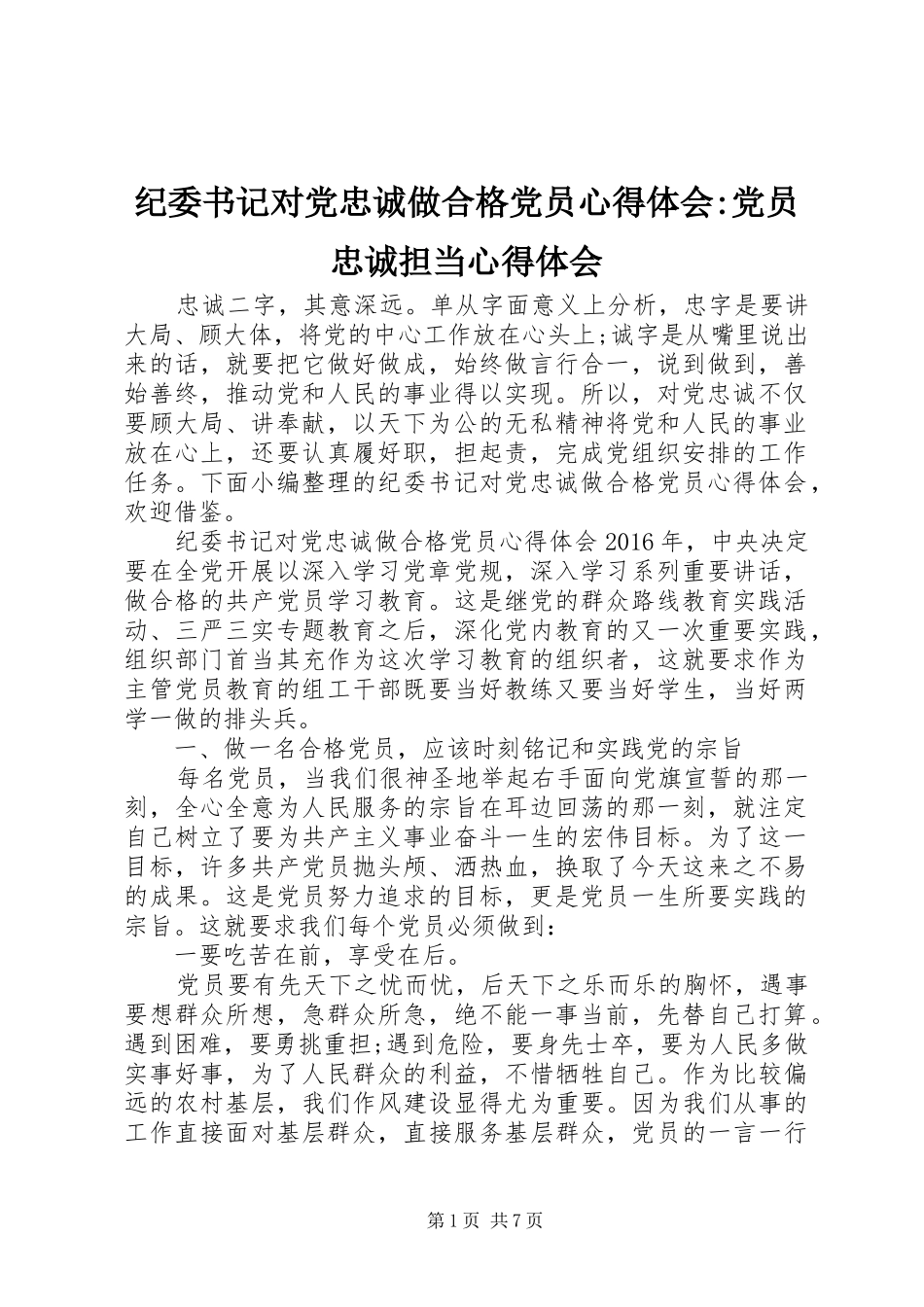 纪委书记对党忠诚做合格党员心得体会:党员忠诚担当心得体会

忠诚二字，其意深远。单从字面意义上分析，忠字是要讲大局、顾大体，将党的中心工作放在心头上;诚字是从嘴里说出来的话，就要把它做好做成，始终做言行合一，说到做到，善始善终，推动党和人民的事业得以实现。所以，对党忠诚不仅要顾大局、讲奉献，以天下为公的无私精神将党和人民的事业放在心上，还要认真履好职，担起责，完成党组织安排的工作任务。下面小编整理的纪委书记对党忠诚做合格党员心得体会，欢迎借鉴。

纪委书记对党忠诚做合格党员心得体会 2016 年，中央决定要在全党开展以深入学习党章党规，深入学习系列重要讲话，做合格的共产党员学习教育。这是继党的群众路线教育实践活动、三严三实专题教育之后，深化党内教育的又一次重要实践，组织部门首当其充作为这次学习教育的组织者，这就要求作为主管党员教育的组工干部既要当好教练又要当好学生，当好两学一做的排头兵。

一、做一名合格党员，应该时刻铭记和实践党的宗旨

每名党员，当我们很神圣地举起右手面向党旗宣誓的那一刻，全心全意为人民服务的宗旨在耳边回荡的那一刻，就注定自己树立了要为共产主义事业奋斗一生的宏伟目标。为了这一目标，许多共产党员抛头颅、洒热血，换取了今天这来之不易的成果。这是党员努力追求的目标，更是党员一生所要实践的宗旨。这就要求我们每个党员必须做到:

一要吃苦在前，享受在后。

党员要有先天下之忧而忧，后天下之乐而乐的胸怀，遇事要想群众所想，急群众所急，绝不能一事当前，先替自己打算。遇到困难，要勇挑重担;遇到危险，要身先士卒，要为人民多做实事好事，为了人民群众的利益，不惜牺牲自己。作为比较偏远的农村基层，我们作风建设显得尤为重要。因为我们从事的工作直接面对基层群众，直接服务基层群众，党员的一言一行

第 1 页 共 7 页